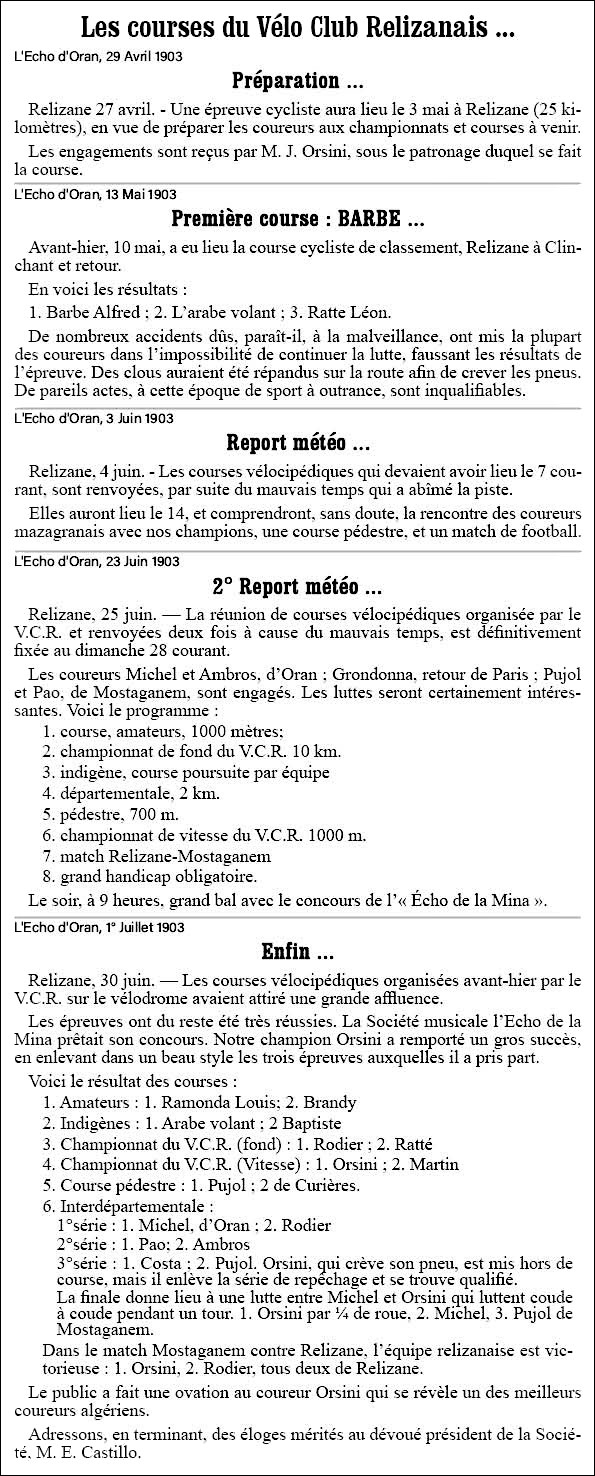 Les courses du Vélo Club Relizanais ...

L'Echo d'Oran, 29 Avril 1903

Préparation ...

Relizane 27 avril. - Une épreuve cycliste aura lieu le 3 mai à Relizane (25 kilomètres), en vue de préparer les coureurs aux championnats et courses à venir.

Les engagements sont reçus par M. J. Orsini, sous le patronage duquel se fait la course.

L'Echo d'Oran, 13 Mai 1903

Première course : BARBE ...

Avant-hier, 10 mai, a eu lieu la course cycliste de classement, Relizane à Clinchant et retour.

En voici les résultats :

1. Barbe Alfred ; 2. L'arabe volant ; 3. Ratte Léon.

De nombreux accidents dûs, paraît-il, à la malveillance, ont mis la plupart des coureurs dans l'impossibilité de continuer la lutte, faussant les résultats de l'épreuve. Des clous auraient été répandus sur la route afin de crever les pneus. De pareils actes, à cette époque de sport à outrance, sont inqualifiables.

L'Echo d'Oran, 3 Juin 1903

Report météo ...

Relizane, 4 juin. - Les courses vélocipédiques qui devaient avoir lieu le 7 courant, sont renvoyées, par suite du mauvais temps qui a abîmé la piste.

Elles auront lieu le 14, et comprendront, sans doute, la rencontre des coureurs mazagranais avec nos champions, une course pédestre, et un match de football.

L'Echo d'Oran, 23 Juin 1903

2° Report météo ...

Relizane, 25 juin. — La réunion de courses vélocipédiques organisée par le V.C.R. et renvoyées deux fois à cause du mauvais temps, est définitivement fixée au dimanche 28 courant.

Les coureurs Michel et Ambros, d'Oran ; Grondonna, retour de Paris ; Pujol et Pao, de Mostaganem, sont engagés. Les luttes seront certainement intéressantes. Voici le programme :

1. course, amateurs, 1000 mètres;
2. championnat de fond du V.C.R. 10 km.
3. indigène, course poursuite par équipe
4. départementale, 2 km.
5. pédestre, 700 m.
6. championnat de vitesse du V.C.R. 1000 m.
7. match Relizane-Mostaganem
8. grand handicap obligatoire.

Le soir, à 9 heures, grand bal avec le concours de l'« Écho de la Mina ».

L'Echo d'Oran, 1° Juillet 1903

Enfin ...

Relizane, 30 juin. — Les courses vélocipédiques organisées avant-hier par le V.C.R. sur le vélodrome avaient attiré une grande affluence.

Les épreuves ont du reste été très réussies. La Société musicale l'Echo de la Mina prêtait son concours. Notre champion Orsini a remporté un gros succès, en enlevant dans un beau style les trois épreuves auxquelles il a pris part.

Voici le résultat des courses :

1. Amateurs : 1. Ramonda Louis; 2. Brandy
2. Indigènes : 1. Arabe volant ; 2 Baptiste
3. Championnat du V.C.R. (fond) : 1. Rodier ; 2. Ratté
4. Championnat du V.C.R. (Vitesse) : 1. Orsini ; 2. Martin
5. Course pédestre : 1. Pujol ; 2 de Curières.
6. Interdépartementale :
1°série : 1. Michel, d'Oran ; 2. Rodier
2°série : 1. Pao; 2. Ambros
3°série : 1. Costa ; 2. Pujol. Orsini, qui crève son pneu, est mis hors de course, mais il enlève la série de repêchage et se trouve qualifié.
La finale donne lieu à une lutte entre Michel et Orsini qui luttent coude à coude pendant un tour. 1. Orsini par ¼ de roue, 2. Michel, 3. Pujol de Mostaganem.

Dans le match Mostaganem contre Relizane, l'équipe relizanaise est victorieuse : 1. Orsini, 2. Rodier, tous deux de Relizane.

Le public a fait une ovation au coureur Orsini qui se révèle un des meilleurs coureurs algériens.

Adressons, en terminant, des éloges mérités au dévoué président de la Société, M. E. Castillo.